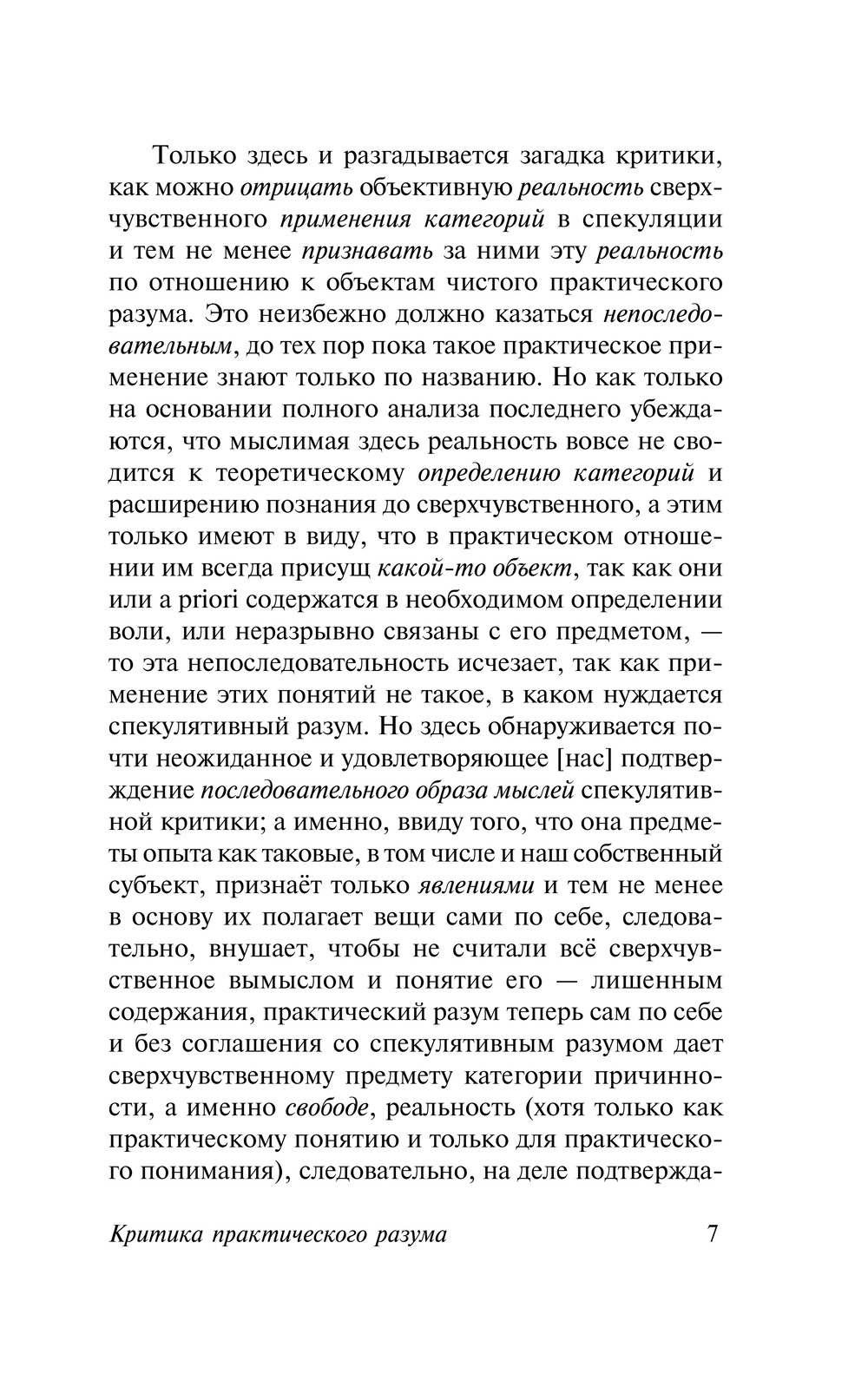 Только здесь и разгадывается загадка критики, как можно отрицать объективную реальность сверхчувственного применения категорий в спекуляции и тем не менее признавать за ними эту реальность по отношению к объектам чистого практического разума. Это неизбежно должно казаться непоследовательным, до тех пор пока такое практическое применение знают только по названию. Но как только на основании полного анализа последнего убеждаются, что мыслимая здесь реальность вовсе не сводится к теоретическому определению категорий и расширению познания до сверхчувственного, а этим только имеют в виду, что в практическом отношении им всегда присущ какой-то объект, так как они или a priori содержатся в необходимом определении воли, или неразрывно связаны с его предметом, — то эта непоследовательность исчезает, так как применение этих понятий не такое, в каком нуждается спекулятивный разум. Но здесь обнаруживается почти неожиданное и удовлетворяющее [нас] подтверждение последовательного образа мыслей спекулятивной критики; а именно, ввиду того, что она предметы опыта как таковые, в том числе и наш собственный субъект, признаёт только явлениями и тем не менее в основу их полагает вещи сами по себе, следовательно, внушает, чтобы не считали всё сверхчувственное вымыслом и понятие его — лишенным содержания, практический разум теперь сам по себе и без соглашения со спекулятивным разумом дает сверхчувственному предмету категории причинности, а именно свободе, реальность (хотя только как практическому понятию и только для практического понимания), следовательно, на деле подтвержда-

Критика практического разума 7